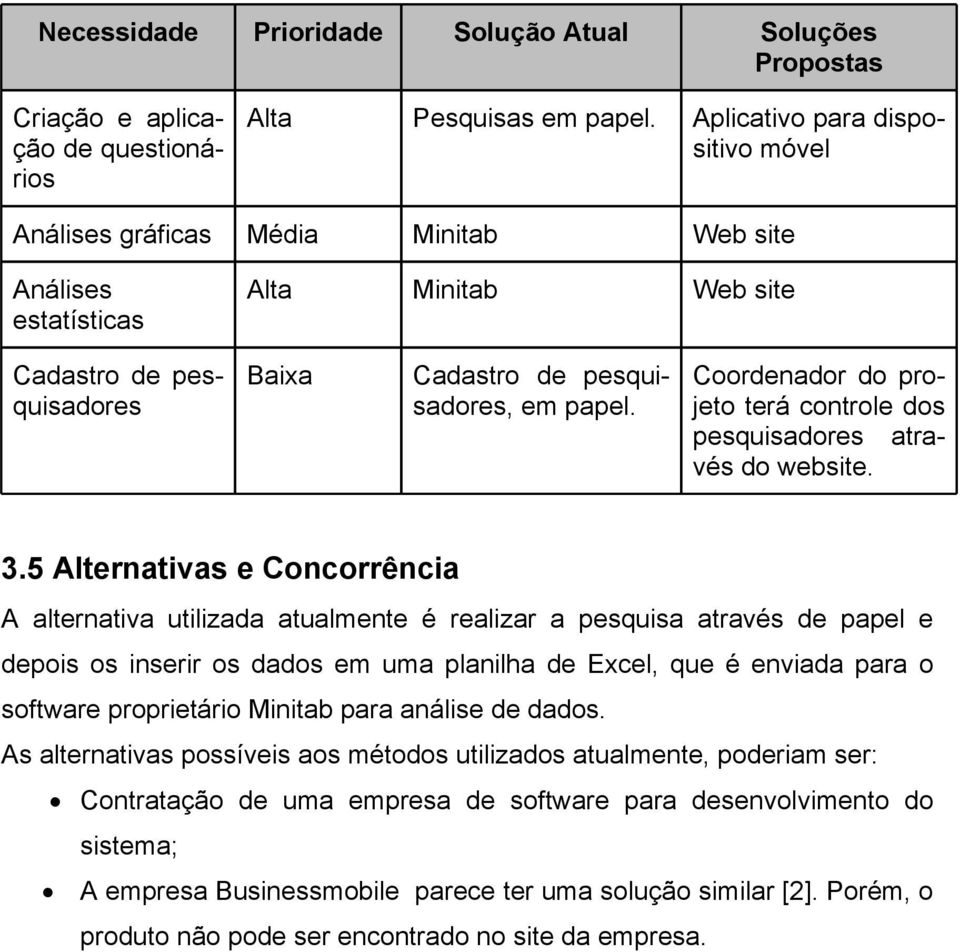 | Necessidade | Prioridade | Solução Atual | Soluções Propostas |
|---|---|---|---|
| Criação e aplicação de questionários | Alta | Pesquisas em papel. | Aplicativo para dispositivo móvel |
| Análises gráficas | Média | Minitab | Web site |
| Análises estatísticas | Alta | Minitab | Web site |
| Cadastro de pesquisadores | Baixa | Cadastro de pesquisadores, em papel. | Coordenador do projeto terá controle dos pesquisadores através do website. |

3.5 Alternativas e Concorrência

A alternativa utilizada atualmente é realizar a pesquisa através de papel e depois os inserir os dados em uma planilha de Excel, que é enviada para o software proprietário Minitab para análise de dados.

As alternativas possíveis aos métodos utilizados atualmente, poderiam ser:

• Contratação de uma empresa de software para desenvolvimento do sistema;
• A empresa Businessmobile parece ter uma solução similar [2]. Porém, o produto não pode ser encontrado no site da empresa.